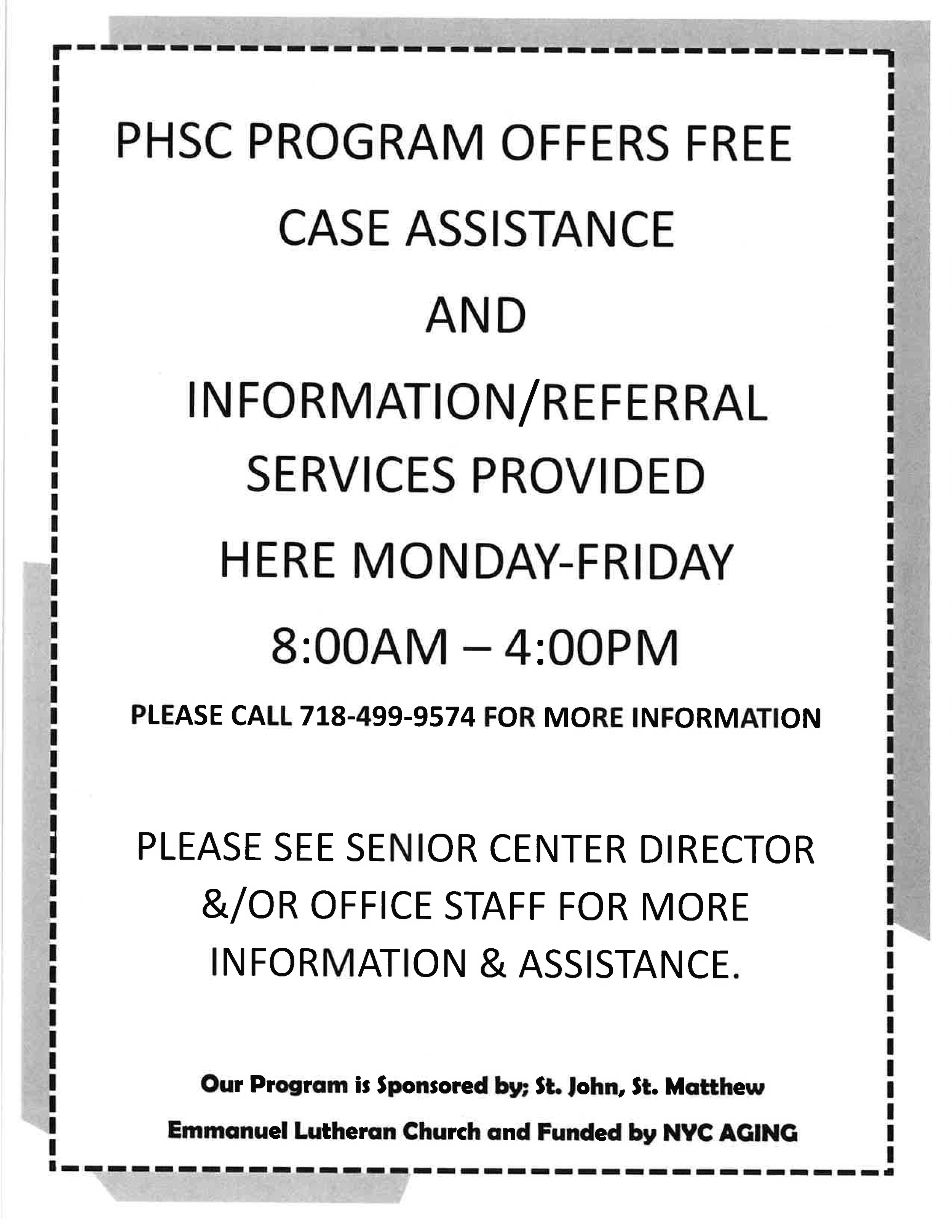 PHSC PROGRAM OFFERS FREE

CASE ASSISTANCE

AND

INFORMATION/REFERRAL

SERVICES PROVIDED

HERE MONDAY-FRIDAY

8:00AM – 4:00PM

PLEASE CALL 718-499-9574 FOR MORE INFORMATION

PLEASE SEE SENIOR CENTER DIRECTOR &/OR OFFICE STAFF FOR MORE INFORMATION & ASSISTANCE.

Our Program is Sponsored by; St. John, St. Matthew Emmanuel Lutheran Church and Funded by NYC AGING